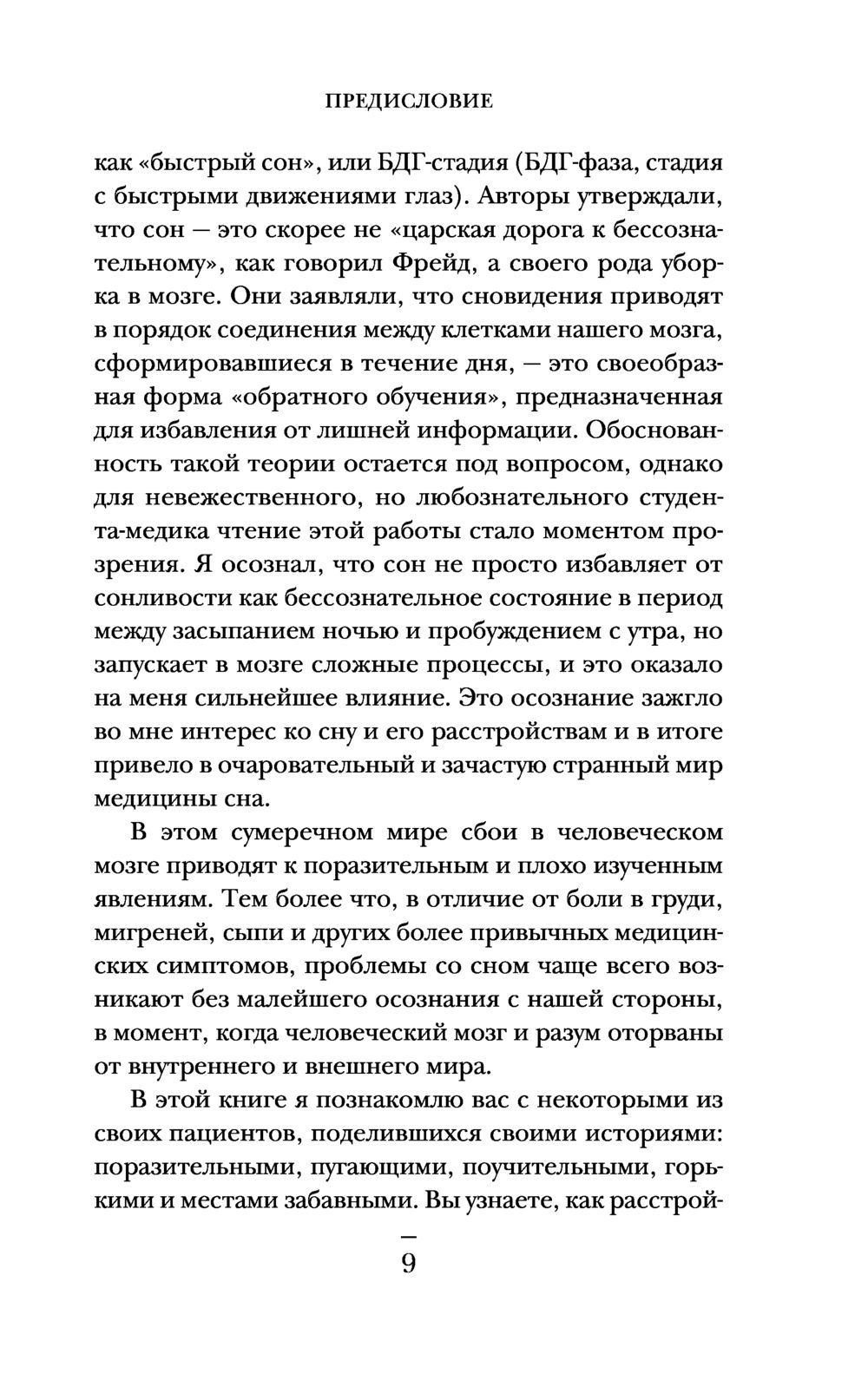 ПРЕДИСЛОВИЕ

как «быстрый сон», или БДГ-стадия (БДГ-фаза, стадия с быстрыми движениями глаз). Авторы утверждали, что сон — это скорее не «царская дорога к бессознательному», как говорил Фрейд, а своего рода уборка в мозге. Они заявляли, что сновидения приводят в порядок соединения между клетками нашего мозга, сформировавшиеся в течение дня, — это своеобразная форма «обратного обучения», предназначенная для избавления от лишней информации. Обоснованность такой теории остается под вопросом, однако для невежественного, но любознательного студента-медика чтение этой работы стало моментом прозрения. Я осознал, что сон не просто избавляет от сонливости как бессознательное состояние в период между засыпанием ночью и пробуждением с утра, но запускает в мозге сложные процессы, и это оказало на меня сильнейшее влияние. Это осознание зажгло во мне интерес ко сну и его расстройствам и в итоге привело в очаровательный и зачастую странный мир медицины сна.

В этом сумеречном мире сбои в человеческом мозге приводят к поразительным и плохо изученным явлениям. Тем более что, в отличие от боли в груди, мигреней, сыпи и других более привычных медицинских симптомов, проблемы со сном чаще всего возникают без малейшего осознания с нашей стороны, в момент, когда человеческий мозг и разум оторваны от внутреннего и внешнего мира.

В этой книге я познакомлю вас с некоторыми из своих пациентов, поделившихся своими историями: поразительными, пугающими, поучительными, горькими и местами забавными. Вы узнаете, как расстрой-

9